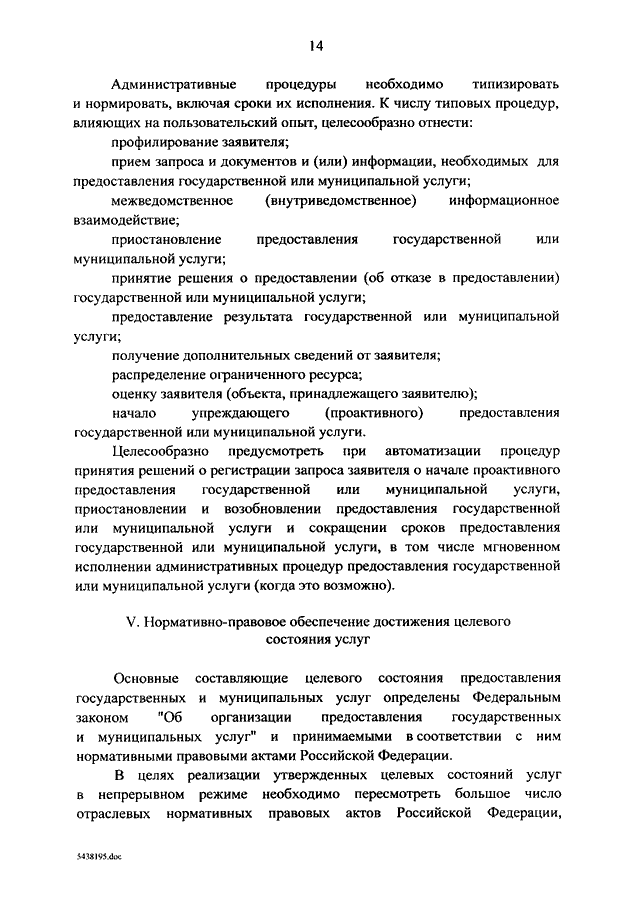 14

Административные процедуры необходимо типизировать и нормировать, включая сроки их исполнения. К числу типовых процедур, влияющих на пользовательский опыт, целесообразно отнести:

профилирование заявителя;

прием запроса и документов и (или) информации, необходимых для предоставления государственной или муниципальной услуги;

межведомственное (внутриведомственное) информационное взаимодействие;

приостановление предоставления государственной или муниципальной услуги;

принятие решения о предоставлении (об отказе в предоставлении) государственной или муниципальной услуги;

предоставление результата государственной или муниципальной услуги;

получение дополнительных сведений от заявителя;

распределение ограниченного ресурса;

оценку заявителя (объекта, принадлежащего заявителю);

начало упреждающего (проактивного) предоставления государственной или муниципальной услуги.

Целесообразно предусмотреть при автоматизации процедур принятия решений о регистрации запроса заявителя о начале проактивного предоставления государственной или муниципальной услуги, приостановлении и возобновлении предоставления государственной или муниципальной услуги и сокращении сроков предоставления государственной или муниципальной услуги, в том числе мгновенном исполнении административных процедур предоставления государственной или муниципальной услуги (когда это возможно).

V. Нормативно-правовое обеспечение достижения целевого состояния услуг

Основные составляющие целевого состояния предоставления государственных и муниципальных услуг определены Федеральным законом "Об организации предоставления государственных и муниципальных услуг" и принимаемыми в соответствии с ним нормативными правовыми актами Российской Федерации.

В целях реализации утвержденных целевых состояний услуг в непрерывном режиме необходимо пересмотреть большое число отраслевых нормативных правовых актов Российской Федерации,

5438195.doc